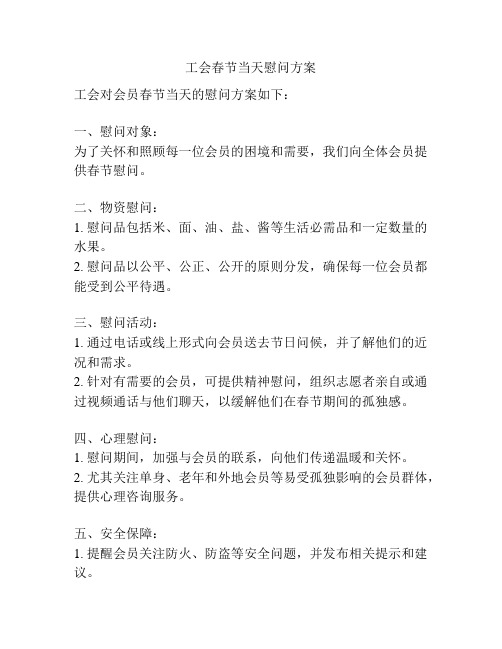 工会春节当天慰问方案

工会对会员春节当天的慰问方案如下：

一、慰问对象：
为了关怀和照顾每一位会员的困境和需要，我们向全体会员提供春节慰问。

二、物资慰问：
1. 慰问品包括米、面、油、盐、酱等生活必需品和一定数量的水果。
2. 慰问品以公平、公正、公开的原则分发，确保每一位会员都能受到公平待遇。

三、慰问活动：
1. 通过电话或线上形式向会员送去节日问候，并了解他们的近况和需求。
2. 针对有需要的会员，可提供精神慰问，组织志愿者亲自或通过视频通话与他们聊天，以缓解他们在春节期间的孤独感。

四、心理慰问：
1. 慰问期间，加强与会员的联系，向他们传递温暖和关怀。
2. 尤其关注单身、老年和外地会员等易受孤独影响的会员群体，提供心理咨询服务。

五、安全保障：
1. 提醒会员关注防火、防盗等安全问题，并发布相关提示和建议。